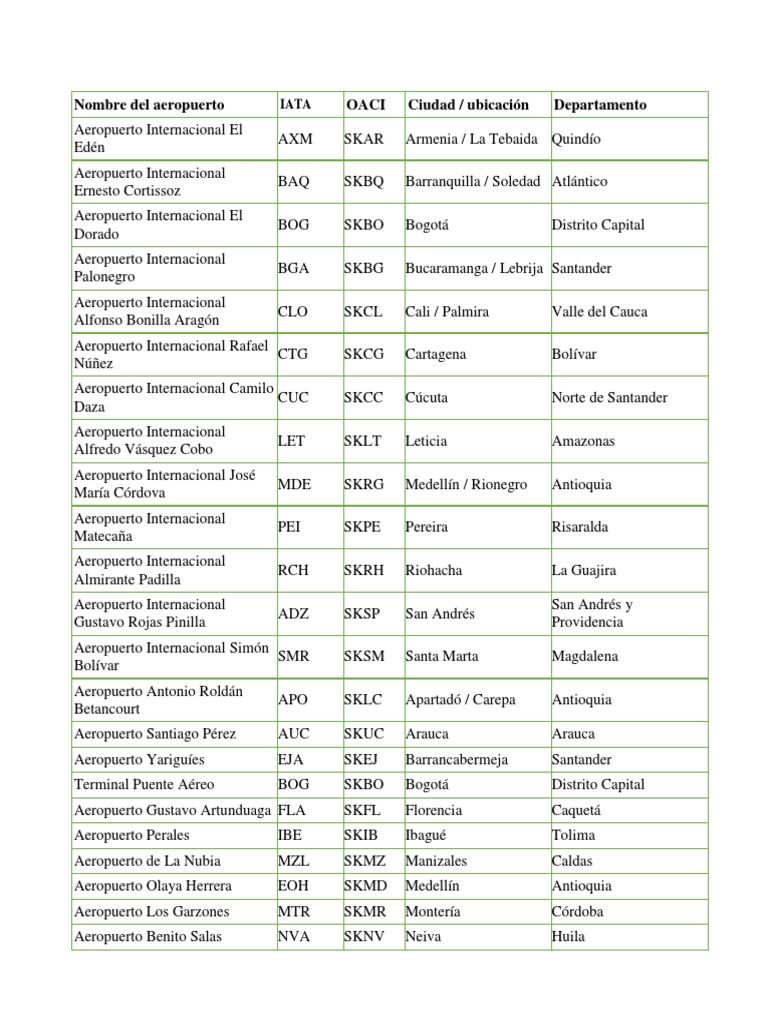 | Nombre del aeropuerto | IATA | OACI | Ciudad / ubicación | Departamento |
|---|---|---|---|---|
| Aeropuerto Internacional El Edén | AXM | SKAR | Armenia / La Tebaida | Quindío |
| Aeropuerto Internacional Ernesto Cortissoz | BAQ | SKBQ | Barranquilla / Soledad | Atlántico |
| Aeropuerto Internacional El Dorado | BOG | SKBO | Bogotá | Distrito Capital |
| Aeropuerto Internacional Palonegro | BGA | SKBG | Bucaramanga / Lebrija | Santander |
| Aeropuerto Internacional Alfonso Bonilla Aragón | CLO | SKCL | Cali / Palmira | Valle del Cauca |
| Aeropuerto Internacional Rafael Núñez | CTG | SKCG | Cartagena | Bolívar |
| Aeropuerto Internacional Camilo Daza | CUC | SKCC | Cúcuta | Norte de Santander |
| Aeropuerto Internacional Alfredo Vásquez Cobo | LET | SKLT | Leticia | Amazonas |
| Aeropuerto Internacional José María Córdova | MDE | SKRG | Medellín / Rionegro | Antioquia |
| Aeropuerto Internacional Matecaña | PEI | SKPE | Pereira | Risaralda |
| Aeropuerto Internacional Almirante Padilla | RCH | SKRH | Riohacha | La Guajira |
| Aeropuerto Internacional Gustavo Rojas Pinilla | ADZ | SKSP | San Andrés | San Andrés y Providencia |
| Aeropuerto Internacional Simón Bolívar | SMR | SKSM | Santa Marta | Magdalena |
| Aeropuerto Antonio Roldán Betancourt | APO | SKLC | Apartadó / Carepa | Antioquia |
| Aeropuerto Santiago Pérez | AUC | SKUC | Arauca | Arauca |
| Aeropuerto Yariguíes | EJA | SKEJ | Barrancabermeja | Santander |
| Terminal Puente Aéreo | BOG | SKBO | Bogotá | Distrito Capital |
| Aeropuerto Gustavo Artunduaga | FLA | SKFL | Florencia | Caquetá |
| Aeropuerto Perales | IBE | SKIB | Ibagué | Tolima |
| Aeropuerto de La Nubia | MZL | SKMZ | Manizales | Caldas |
| Aeropuerto Olaya Herrera | EOH | SKMD | Medellín | Antioquia |
| Aeropuerto Los Garzones | MTR | SKMR | Montería | Córdoba |
| Aeropuerto Benito Salas | NVA | SKNV | Neiva | Huila |